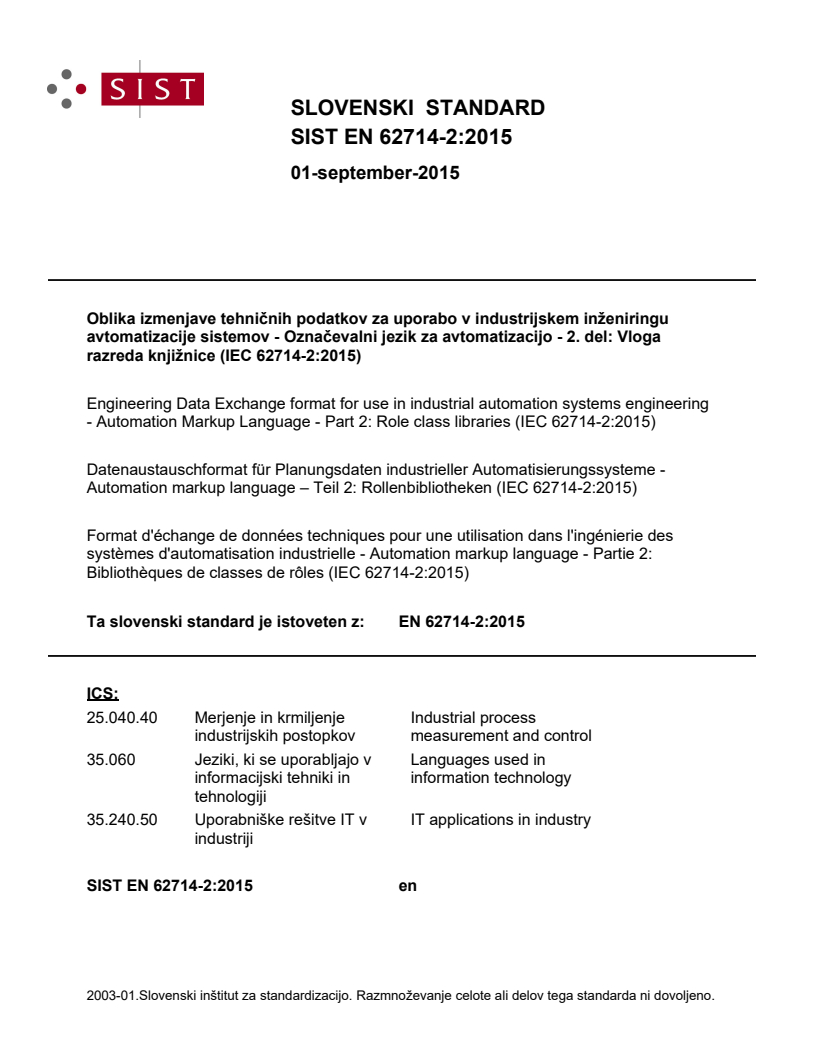 SIST

SLOVENSKI STANDARD
SIST EN 62714-2:2015

01-september-2015

Oblika izmenjave tehničnih podatkov za uporabo v industrijskem inženiringu avtomatizacije sistemov - Označevalni jezik za avtomatizacijo - 2. del: Vloga razreda knjižnice (IEC 62714-2:2015)

Engineering Data Exchange format for use in industrial automation systems engineering - Automation Markup Language - Part 2: Role class libraries (IEC 62714-2:2015)

Datenaustauschformat für Planungsdaten industrieller Automatisierungssysteme - Automation markup language – Teil 2: Rollenbibliotheken (IEC 62714-2:2015)

Format d'échange de données techniques pour une utilisation dans l'ingénierie des systèmes d'automatisation industrielle - Automation markup language - Partie 2: Bibliothèques de classes de rôles (IEC 62714-2:2015)

Ta slovenski standard je istoveten z: EN 62714-2:2015

ICS:

| | | |
|---|---|---|
| 25.040.40 | Merjenje in krmiljenje industrijskih postopkov | Industrial process measurement and control |
| 35.060 | Jeziki, ki se uporabljajo v informacijski tehniki in tehnologiji | Languages used in information technology |
| 35.240.50 | Uporabniške rešitve IT v industriji | IT applications in industry |

SIST EN 62714-2:2015 en

2003-01.Slovenski inštitut za standardizacijo. Razmnoževanje celote ali delov tega standarda ni dovoljeno.